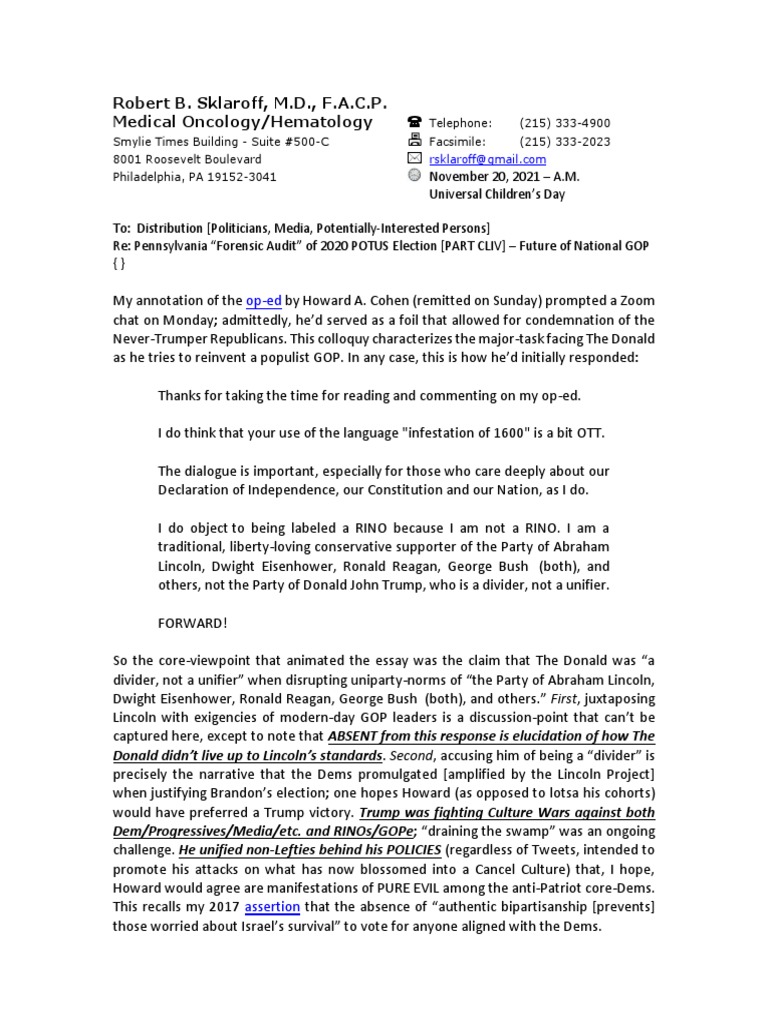 Robert B. Sklaroff, M.D., F.A.C.P.
Medical Oncology/Hematology
Smylie Times Building - Suite #500-C
8001 Roosevelt Boulevard
Philadelphia, PA 19152-3041

Telephone: (215) 333-4900
Facsimile: (215) 333-2023
rsklaroff@gmail.com
November 20, 2021 – A.M.
Universal Children's Day

To: Distribution [Politicians, Media, Potentially-Interested Persons]
Re: Pennsylvania "Forensic Audit" of 2020 POTUS Election [PART CLIV] – Future of National GOP
{ }

My annotation of the op-ed by Howard A. Cohen (remitted on Sunday) prompted a Zoom chat on Monday; admittedly, he'd served as a foil that allowed for condemnation of the Never-Trumper Republicans. This colloquy characterizes the major-task facing The Donald as he tries to reinvent a populist GOP. In any case, this is how he'd initially responded:

Thanks for taking the time for reading and commenting on my op-ed.

I do think that your use of the language "infestation of 1600" is a bit OTT.

The dialogue is important, especially for those who care deeply about our Declaration of Independence, our Constitution and our Nation, as I do.

I do object to being labeled a RINO because I am not a RINO. I am a traditional, liberty-loving conservative supporter of the Party of Abraham Lincoln, Dwight Eisenhower, Ronald Reagan, George Bush (both), and others, not the Party of Donald John Trump, who is a divider, not a unifier.

FORWARD!

So the core-viewpoint that animated the essay was the claim that The Donald was "a divider, not a unifier" when disrupting uniparty-norms of "the Party of Abraham Lincoln, Dwight Eisenhower, Ronald Reagan, George Bush (both), and others." First, juxtaposing Lincoln with exigencies of modern-day GOP leaders is a discussion-point that can't be captured here, except to note that ABSENT from this response is elucidation of how The Donald didn't live up to Lincoln's standards. Second, accusing him of being a "divider" is precisely the narrative that the Dems promulgated [amplified by the Lincoln Project] when justifying Brandon's election; one hopes Howard (as opposed to lotsa his cohorts) would have preferred a Trump victory. Trump was fighting Culture Wars against both Dem/Progressives/Media/etc. and RINOs/GOPe; "draining the swamp" was an ongoing challenge. He unified non-Lefties behind his POLICIES (regardless of Tweets, intended to promote his attacks on what has now blossomed into a Cancel Culture) that, I hope, Howard would agree are manifestations of PURE EVIL among the anti-Patriot core-Dems. This recalls my 2017 assertion that the absence of "authentic bipartisanship [prevents] those worried about Israel's survival" to vote for anyone aligned with the Dems.